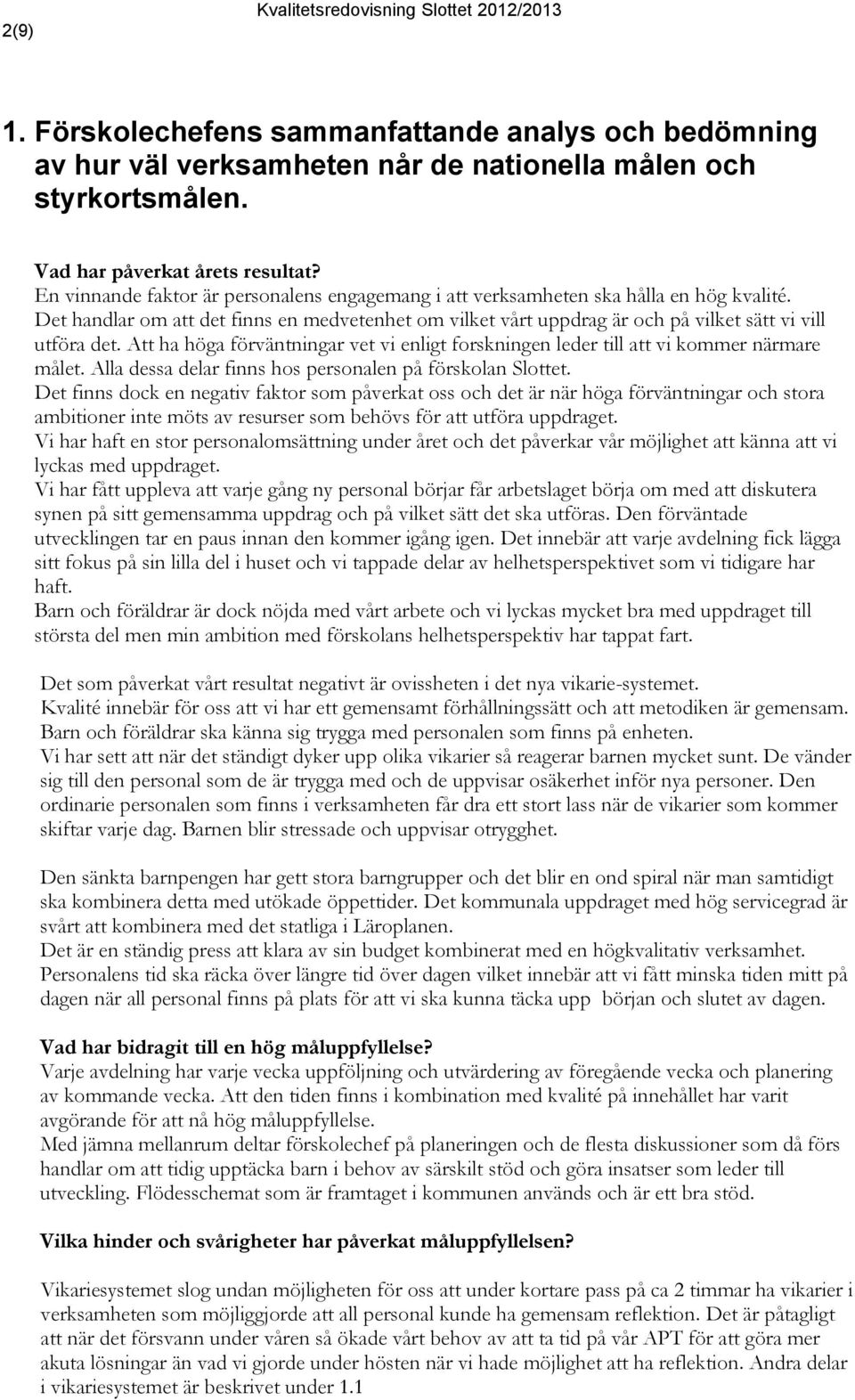 2(9)

Kvalitetsredovisning Slottet 2012/2013

1. Förskolechefens sammanfattande analys och bedömning av hur väl verksamheten når de nationella målen och styrkortsmålen.

Vad har påverkat årets resultat?
En vinnande faktor är personalens engagemang i att verksamheten ska hålla en hög kvalité. Det handlar om att det finns en medvetenhet om vilket vårt uppdrag är och på vilket sätt vi vill utföra det. Att ha höga förväntningar vet vi enligt forskningen leder till att vi kommer närmare målet. Alla dessa delar finns hos personalen på förskolan Slottet.
Det finns dock en negativ faktor som påverkat oss och det är när höga förväntningar och stora ambitioner inte möts av resurser som behövs för att utföra uppdraget.
Vi har haft en stor personalomsättning under året och det påverkar vår möjlighet att känna att vi lyckas med uppdraget.
Vi har fått uppleva att varje gång ny personal börjar får arbetslaget börja om med att diskutera synen på sitt gemensamma uppdrag och på vilket sätt det ska utföras. Den förväntade utvecklingen tar en paus innan den kommer igång igen. Det innebär att varje avdelning fick lägga sitt fokus på sin lilla del i huset och vi tappade delar av helhetsperspektivet som vi tidigare har haft.
Barn och föräldrar är dock nöjda med vårt arbete och vi lyckas mycket bra med uppdraget till största del men min ambition med förskolans helhetsperspektiv har tappat fart.

Det som påverkat vårt resultat negativt är ovissheten i det nya vikarie-systemet.
Kvalité innebär för oss att vi har ett gemensamt förhållningssätt och att metodiken är gemensam. Barn och föräldrar ska känna sig trygga med personalen som finns på enheten.
Vi har sett att när det ständigt dyker upp olika vikarier så reagerar barnen mycket sunt. De vänder sig till den personal som de är trygga med och de uppvisar osäkerhet inför nya personer. Den ordinarie personalen som finns i verksamheten får dra ett stort lass när de vikarier som kommer skiftar varje dag. Barnen blir stressade och uppvisar otrygghet.

Den sänkta barnpengen har gett stora barngrupper och det blir en ond spiral när man samtidigt ska kombinera detta med utökade öppettider. Det kommunala uppdraget med hög servicegrad är svårt att kombinera med det statliga i Läroplanen.
Det är en ständig press att klara av sin budget kombinerat med en högkvalitativ verksamhet. Personalens tid ska räcka över längre tid över dagen vilket innebär att vi fått minska tiden mitt på dagen när all personal finns på plats för att vi ska kunna täcka upp början och slutet av dagen.

Vad har bidragit till en hög måluppfyllelse?
Varje avdelning har varje vecka uppföljning och utvärdering av föregående vecka och planering av kommande vecka. Att den tiden finns i kombination med kvalité på innehållet har varit avgörande för att nå hög måluppfyllelse.
Med jämna mellanrum deltar förskolechef på planeringen och de flesta diskussioner som då förs handlar om att tidig upptäcka barn i behov av särskilt stöd och göra insatser som leder till utveckling. Flödesschemat som är framtaget i kommunen används och är ett bra stöd.

Vilka hinder och svårigheter har påverkat måluppfyllelsen?

Vikariesystemet slog undan möjligheten för oss att under kortare pass på ca 2 timmar ha vikarier i verksamheten som möjliggjorde att all personal kunde ha gemensam reflektion. Det är påtagligt att när det försvann under våren så ökade vårt behov av att ta tid på vår APT för att göra mer akuta lösningar än vad vi gjorde under hösten när vi hade möjlighet att ha reflektion. Andra delar i vikariesystemet är beskrivet under 1.1